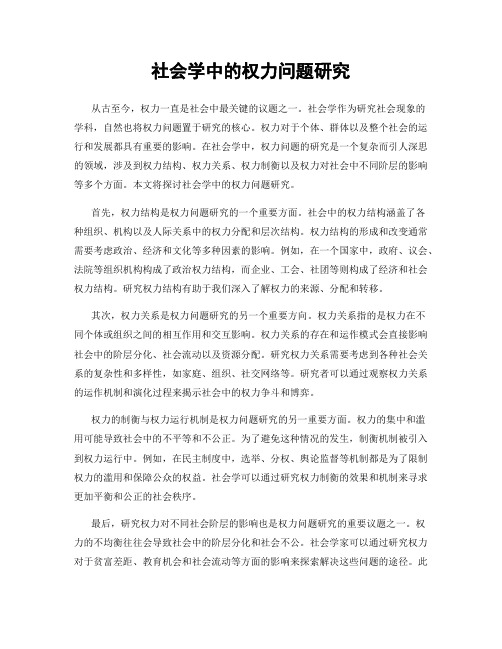 社会学中的权力问题研究

从古至今，权力一直是社会中最关键的议题之一。社会学作为研究社会现象的学科，自然也将权力问题置于研究的核心。权力对于个体、群体以及整个社会的运行和发展都具有重要的影响。在社会学中，权力问题的研究是一个复杂而引人深思的领域，涉及到权力结构、权力关系、权力制衡以及权力对社会中不同阶层的影响等多个方面。本文将探讨社会学中的权力问题研究。

首先，权力结构是权力问题研究的一个重要方面。社会中的权力结构涵盖了各种组织、机构以及人际关系中的权力分配和层次结构。权力结构的形成和改变通常需要考虑政治、经济和文化等多种因素的影响。例如，在一个国家中，政府、议会、法院等组织机构构成了政治权力结构，而企业、工会、社团等则构成了经济和社会权力结构。研究权力结构有助于我们深入了解权力的来源、分配和转移。

其次，权力关系是权力问题研究的另一个重要方向。权力关系指的是权力在不同个体或组织之间的相互作用和交互影响。权力关系的存在和运作模式会直接影响社会中的阶层分化、社会流动以及资源分配。研究权力关系需要考虑到各种社会关系的复杂性和多样性，如家庭、组织、社交网络等。研究者可以通过观察权力关系的运作机制和演化过程来揭示社会中的权力争斗和博弈。

权力的制衡与权力运行机制是权力问题研究的另一重要方面。权力的集中和滥用可能导致社会中的不平等和不公正。为了避免这种情况的发生，制衡机制被引入到权力运行中。例如，在民主制度中，选举、分权、舆论监督等机制都是为了限制权力的滥用和保障公众的权益。社会学可以通过研究权力制衡的效果和机制来寻求更加平衡和公正的社会秩序。

最后，研究权力对不同社会阶层的影响也是权力问题研究的重要议题之一。权力的不均衡往往会导致社会中的阶层分化和社会不公。社会学家可以通过研究权力对于贫富差距、教育机会和社会流动等方面的影响来探索解决这些问题的途径。此